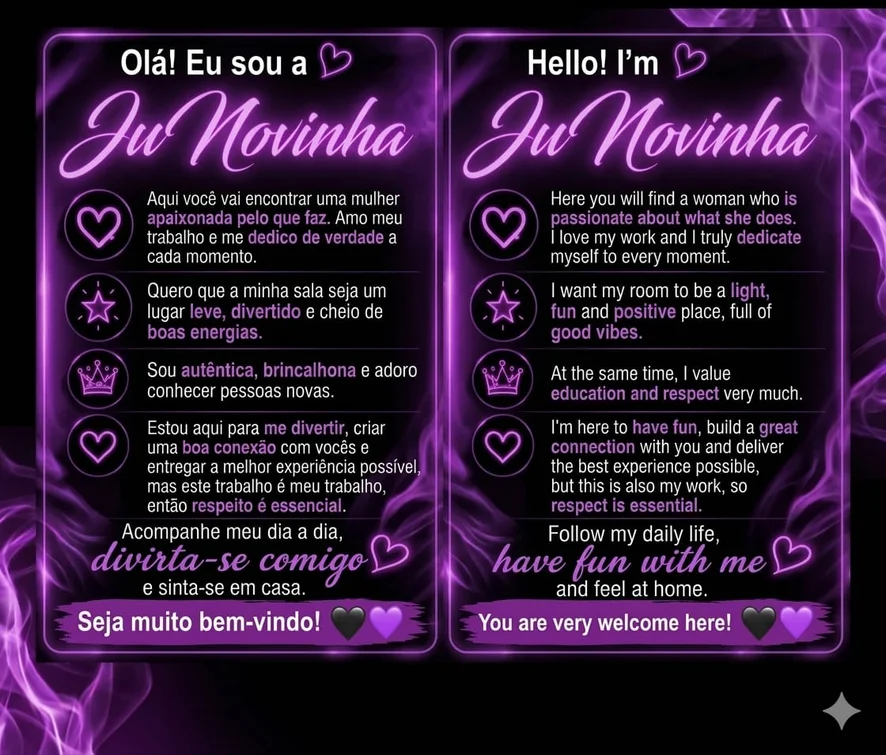 Olá! Eu sou a

Ju Novinha

Aqui você vai encontrar uma mulher apaixonada pelo que faz. Amo meu trabalho e me dedico de verdade a cada momento.

Quero que a minha sala seja um lugar leve, divertido e cheio de boas energias.

Sou autêntica, brincalhona e adoro conhecer pessoas novas.

Estou aqui para me divertir, criar uma boa conexão com vocês e entregar a melhor experiência possível, mas este trabalho é meu trabalho, então respeito é essencial.

Acompanhe meu dia a dia, divirta-se comigo e sinta-se em casa.

Seja muito bem-vindo!

Hello! I'm

Ju Novinha

Here you will find a woman who is passionate about what she does. I love my work and I truly dedicate myself to every moment.

I want my room to be a light, fun and positive place, full of good vibes.

At the same time, I value education and respect very much.

I'm here to have fun, build a great connection with you and deliver the best experience possible, but this is also my work, so respect is essential.

Follow my daily life, have fun with me and feel at home.

You are very welcome here!